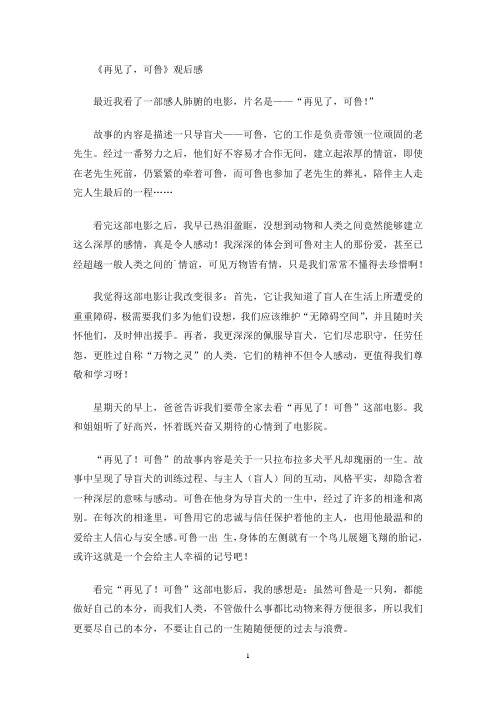 《再见了，可鲁》观后感

最近我看了一部感人肺腑的电影，片名是——“再见了，可鲁！”

故事的内容是描述一只导盲犬——可鲁，它的工作是负责带领一位顽固的老先生。经过一番努力之后，他们好不容易才合作无间，建立起浓厚的情谊，即使在老先生死前，仍紧紧的牵着可鲁，而可鲁也参加了老先生的葬礼，陪伴主人走完人生最后的一程……

看完这部电影之后，我早已热泪盈眶，没想到动物和人类之间竟然能够建立这么深厚的感情，真是令人感动！我深深的体会到可鲁对主人的那份爱，甚至已经超越一般人类之间的`情谊，可见万物皆有情，只是我们常常不懂得去珍惜啊！

我觉得这部电影让我改变很多：首先，它让我知道了盲人在生活上所遭受的重重障碍，极需要我们多为他们设想，我们应该维护“无障碍空间”，并且随时关怀他们，及时伸出援手。再者，我更深深的佩服导盲犬，它们尽忠职守，任劳任怨，更胜过自称“万物之灵”的人类，它们的精神不但令人感动，更值得我们尊敬和学习呀！

星期天的早上，爸爸告诉我们要带全家去看“再见了！可鲁”这部电影。我和姐姐听了好高兴，怀着既兴奋又期待的心情到了电影院。

“再见了！可鲁”的故事内容是关于一只拉布拉多犬平凡却瑰丽的一生。故事中呈现了导盲犬的训练过程、与主人（盲人）间的互动，风格平实，却隐含着一种深层的意味与感动。可鲁在他身为导盲犬的一生中，经过了许多的相逢和离别。在每次的相逢里，可鲁用它的忠诚与信任保护着他的主人，也用他最温和的爱给主人信心与安全感。可鲁一出 生，身体的左侧就有一个鸟儿展翅飞翔的胎记，或许这就是一个会给主人幸福的记号吧！

看完“再见了！可鲁”这部电影后，我的感想是：虽然可鲁是一只狗，都能做好自己的本分，而我们人类，不管做什么事都比动物来得方便很多，所以我们更要尽自己的本分，不要让自己的一生随随便便的过去与浪费。

1